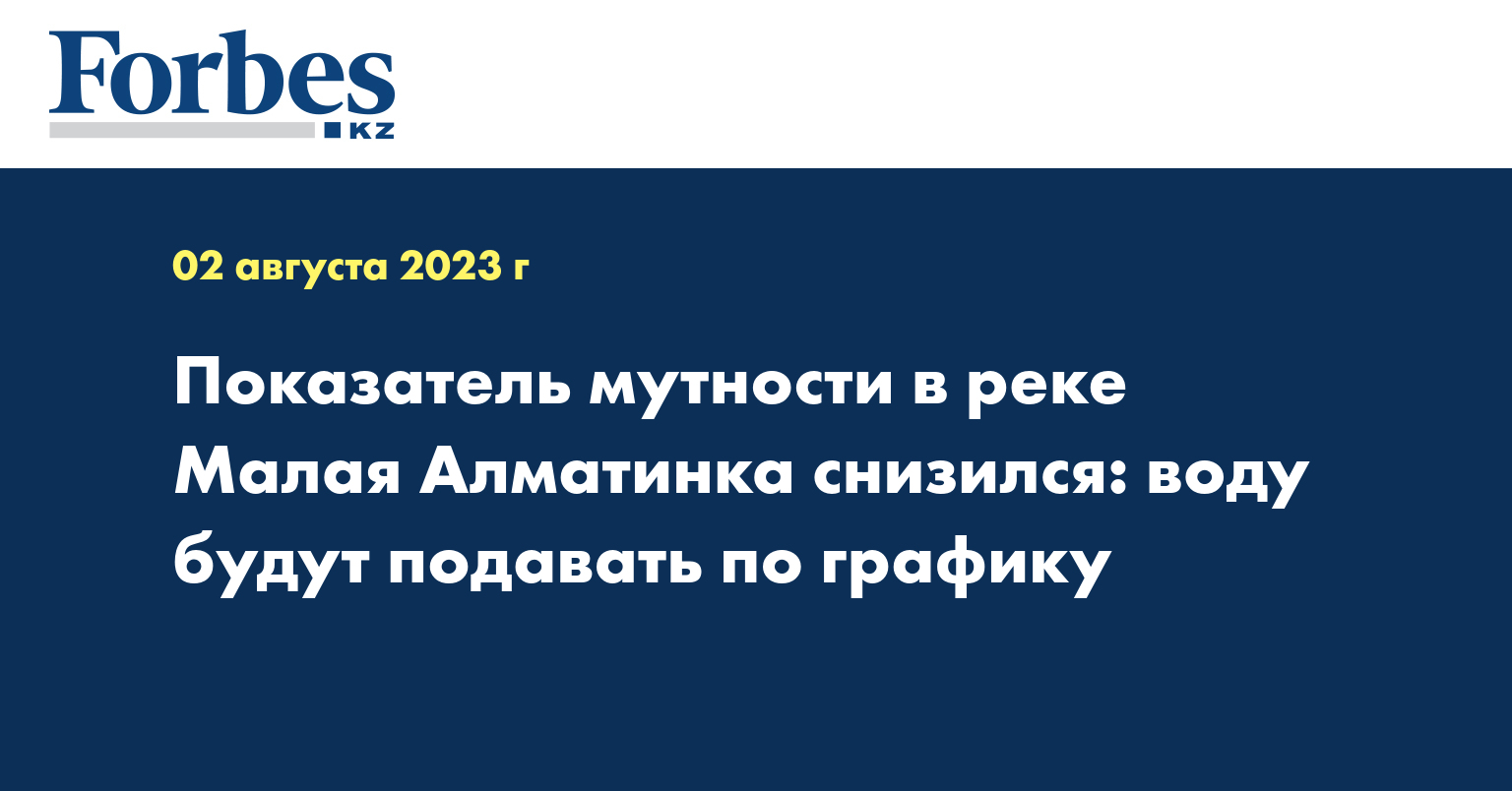 Forbes
KZ

02 августа 2023 г

Показатель мутности в реке Малая Алматинка снизился: воду будут подавать по графику